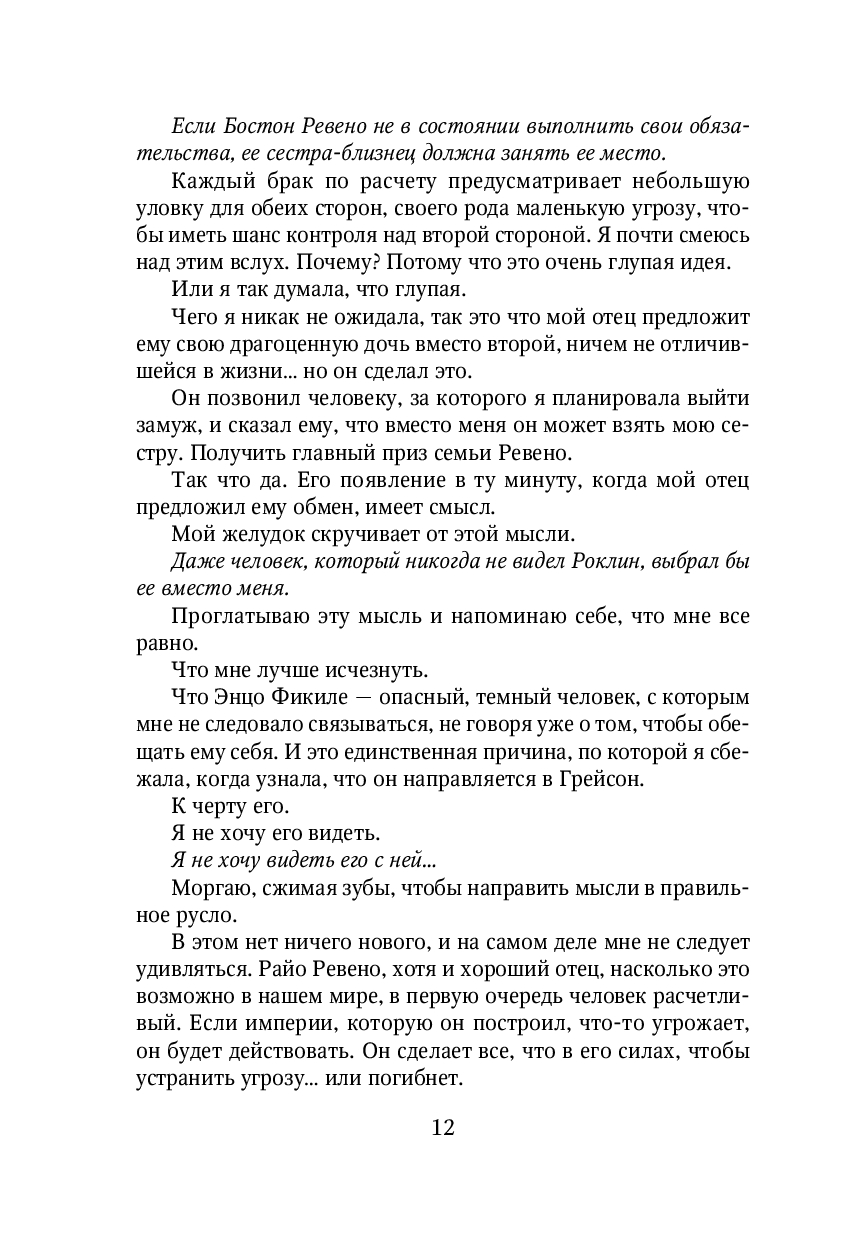 Если Бостон Ревено не в состоянии выполнить свои обязательства, ее сестра-близнец должна занять ее место.

Каждый брак по расчету предусматривает небольшую уловку для обеих сторон, своего рода маленькую угрозу, чтобы иметь шанс контроля над второй стороной. Я почти смеюсь над этим вслух. Почему? Потому что это очень глупая идея.

Или я так думала, что глупая.

Чего я никак не ожидала, так это что мой отец предложит ему свою драгоценную дочь вместо второй, ничем не отличившейся в жизни... но он сделал это.

Он позвонил человеку, за которого я планировала выйти замуж, и сказал ему, что вместо меня он может взять мою сестру. Получить главный приз семьи Ревено.

Так что да. Его появление в ту минуту, когда мой отец предложил ему обмен, имеет смысл.

Мой желудок скручивает от этой мысли.

Даже человек, который никогда не видел Роклин, выбрал бы ее вместо меня.

Проглатываю эту мысль и напоминаю себе, что мне все равно.

Что мне лучше исчезнуть.

Что Энцо Фикиле — опасный, темный человек, с которым мне не следовало связываться, не говоря уже о том, чтобы обещать ему себя. И это единственная причина, по которой я сбежала, когда узнала, что он направляется в Грейсон.

К черту его.

Я не хочу его видеть.

Я не хочу видеть его с ней...

Моргаю, сжимая зубы, чтобы направить мысли в правильное русло.

В этом нет ничего нового, и на самом деле мне не следует удивляться. Райо Ревено, хотя и хороший отец, насколько это возможно в нашем мире, в первую очередь человек расчетливый. Если империи, которую он построил, что-то угрожает, он будет действовать. Он сделает все, что в его силах, чтобы устранить угрозу... или погибнет.

12